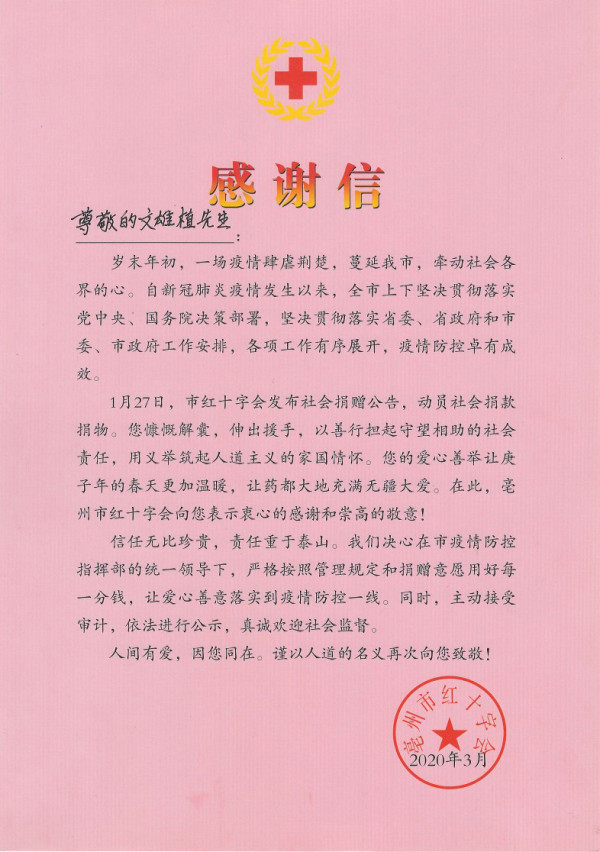 感谢信

尊敬的文雄植先生：

岁末年初，一场疫情肆虐荆楚，蔓延我市，牵动社会各界的心。自新冠肺炎疫情发生以来，全市上下坚决贯彻落实党中央、国务院决策部署，坚决贯彻落实省委、省政府和市委、市政府工作安排，各项工作有序展开，疫情防控卓有成效。

1月27日，市红十字会发布社会捐赠公告，动员社会捐款捐物。您慷慨解囊，伸出援手，以善行担起守望相助的社会责任，用义举筑起人道主义的家国情怀。您的爱心善举让庚子年的春天更加温暖，让药都大地充满无疆大爱。在此，亳州市红十字会向您表示衷心的感谢和崇高的敬意！

信任无比珍贵，责任重于泰山。我们决心在市疫情防控指挥部的统一领导下，严格按照管理规定和捐赠意愿用好每一分钱，让爱心善意落实到疫情防控一线。同时，主动接受审计，依法进行公示，真诚欢迎社会监督。

人间有爱，因您同在。谨以人道的名义再次向您致敬！

亳州市红十字会

2020年3月